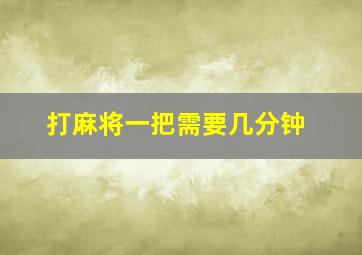 打麻将一把需要几分钟